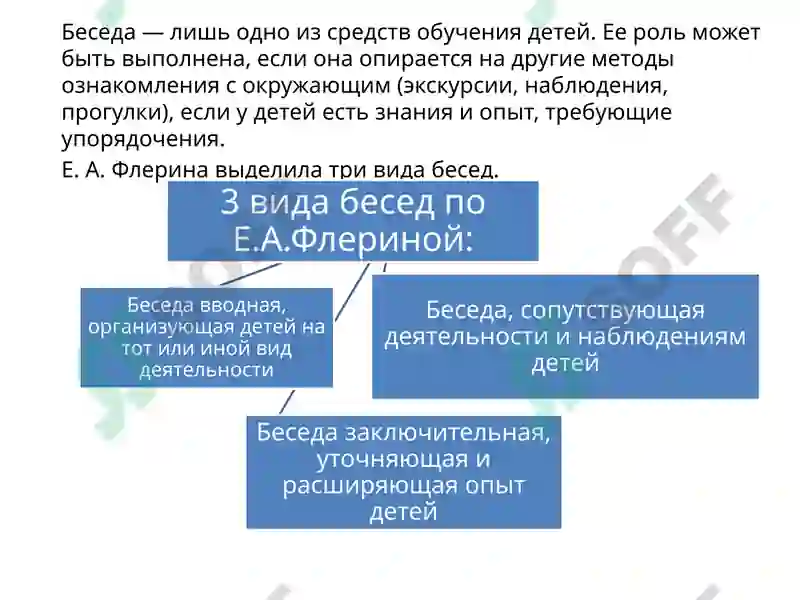 Беседа — лишь одно из средств обучения детей. Ее роль может быть выполнена, если она опирается на другие методы ознакомления с окружающим (экскурсии, наблюдения, прогулки), если у детей есть знания и опыт, требующие упорядочения.

Е. А. Флерина выделила три вида бесед.

3 вида бесед по Е.А.Флериной:

Беседа вводная, организующая детей на тот или иной вид деятельности

Беседа, сопутствующая деятельности и наблюдениям детей

Беседа заключительная, уточняющая и расширяющая опыт детей